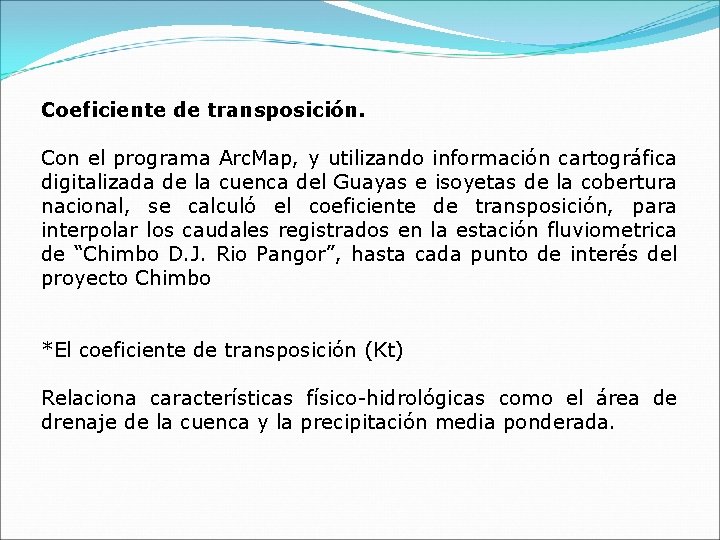 Coeficiente de transposición.

Con el programa ArcMap, y utilizando información cartográfica digitalizada de la cuenca del Guayas e isoyetas de la cobertura nacional, se calculó el coeficiente de transposición, para interpolar los caudales registrados en la estación fluviometrica de “Chimbo D.J. Rio Pangor”, hasta cada punto de interés del proyecto Chimbo

*El coeficiente de transposición (Kt)

Relaciona características físico-hidrológicas como el área de drenaje de la cuenca y la precipitación media ponderada.